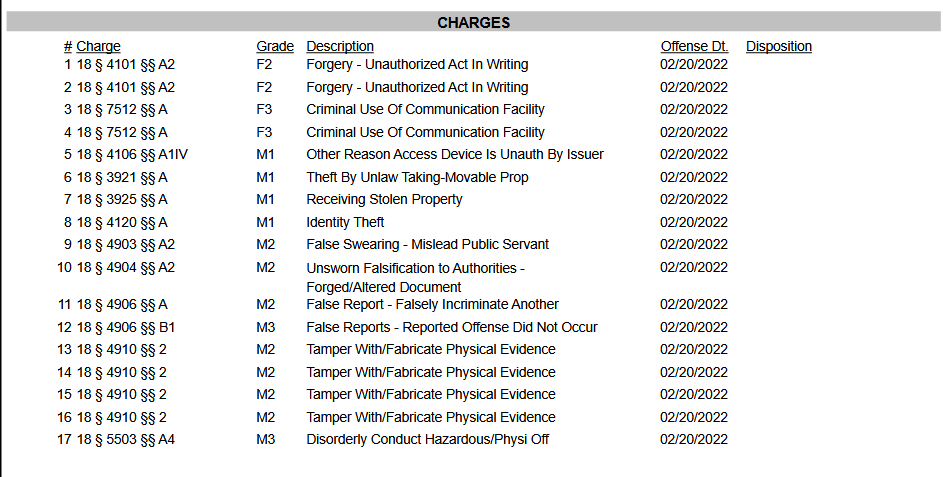 CHARGES

| # | Charge | Grade | Description | Offense Dt. | Disposition |
|---|---|---|---|---|---|
| 1 | 18 § 4101 §§ A2 | F2 | Forgery - Unauthorized Act In Writing | 02/20/2022 | |
| 2 | 18 § 4101 §§ A2 | F2 | Forgery - Unauthorized Act In Writing | 02/20/2022 | |
| 3 | 18 § 7512 §§ A | F3 | Criminal Use Of Communication Facility | 02/20/2022 | |
| 4 | 18 § 7512 §§ A | F3 | Criminal Use Of Communication Facility | 02/20/2022 | |
| 5 | 18 § 4106 §§ A1IV | M1 | Other Reason Access Device Is Unauth By Issuer | 02/20/2022 | |
| 6 | 18 § 3921 §§ A | M1 | Theft By Unlaw Taking-Movable Prop | 02/20/2022 | |
| 7 | 18 § 3925 §§ A | M1 | Receiving Stolen Property | 02/20/2022 | |
| 8 | 18 § 4120 §§ A | M1 | Identity Theft | 02/20/2022 | |
| 9 | 18 § 4903 §§ A2 | M2 | False Swearing - Mislead Public Servant | 02/20/2022 | |
| 10 | 18 § 4904 §§ A2 | M2 | Unsworn Falsification to Authorities - Forged/Altered Document | 02/20/2022 | |
| 11 | 18 § 4906 §§ A | M2 | False Report - Falsely Incriminate Another | 02/20/2022 | |
| 12 | 18 § 4906 §§ B1 | M3 | False Reports - Reported Offense Did Not Occur | 02/20/2022 | |
| 13 | 18 § 4910 §§ 2 | M2 | Tamper With/Fabricate Physical Evidence | 02/20/2022 | |
| 14 | 18 § 4910 §§ 2 | M2 | Tamper With/Fabricate Physical Evidence | 02/20/2022 | |
| 15 | 18 § 4910 §§ 2 | M2 | Tamper With/Fabricate Physical Evidence | 02/20/2022 | |
| 16 | 18 § 4910 §§ 2 | M2 | Tamper With/Fabricate Physical Evidence | 02/20/2022 | |
| 17 | 18 § 5503 §§ A4 | M3 | Disorderly Conduct Hazardous/Physi Off | 02/20/2022 | |